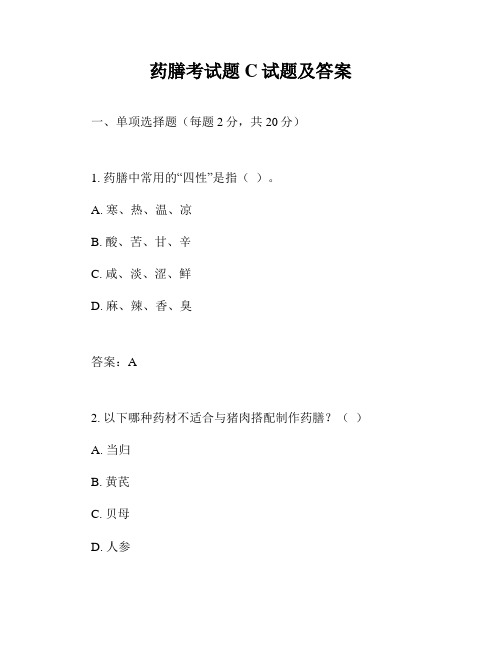 药膳考试题 C 试题及答案

一、单项选择题（每题 2 分，共 20 分）

1. 药膳中常用的“四性”是指（ ）。

A. 寒、热、温、凉

B. 酸、苦、甘、辛

C. 咸、淡、涩、鲜

D. 麻、辣、香、臭

答案：A

2. 以下哪种药材不适合与猪肉搭配制作药膳？（ ）

A. 当归

B. 黄芪

C. 贝母

D. 人参